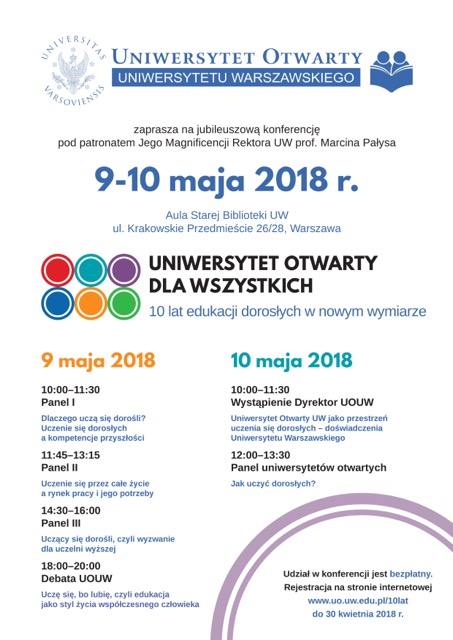 UNIVERSITAS VARSOVIENSIS

UNIWERSYTET OTWARTY
UNIWERSYTETU WARSZAWSKIEGO

zaprasza na jubileuszową konferencję
pod patronatem Jego Magnificencji Rektora UW prof. Marcina Pałysa

9-10 maja 2018 r.

Aula Starej Biblioteki UW
ul. Krakowskie Przedmieście 26/28, Warszawa

UNIWERSYTET OTWARTY
DLA WSZYSTKICH
10 lat edukacji dorosłych w nowym wymiarze

9 maja 2018

10:00–11:30
Panel I
Dlaczego uczą się dorośli? Uczenie się dorosłych a kompetencje przyszłości

11:45–13:15
Panel II
Uczenie się przez całe życie a rynek pracy i jego potrzeby

14:30–16:00
Panel III
Uczący się dorośli, czyli wyzwanie dla uczelni wyższej

18:00–20:00
Debata UOUW
Uczę się, bo lubię, czyli edukacja jako styl życia współczesnego człowieka

10 maja 2018

10:00–11:30
Wystąpienie Dyrektor UOUW
Uniwersytet Otwarty UW jako przestrzeń uczenia się dorosłych – doświadczenia Uniwersytetu Warszawskiego

12:00–13:30
Panel uniwersytetów otwartych
Jak uczyć dorosłych?

Udział w konferencji jest bezpłatny.
Rejestracja na stronie internetowej
www.uo.uw.edu.pl/10lat
do 30 kwietnia 2018 r.